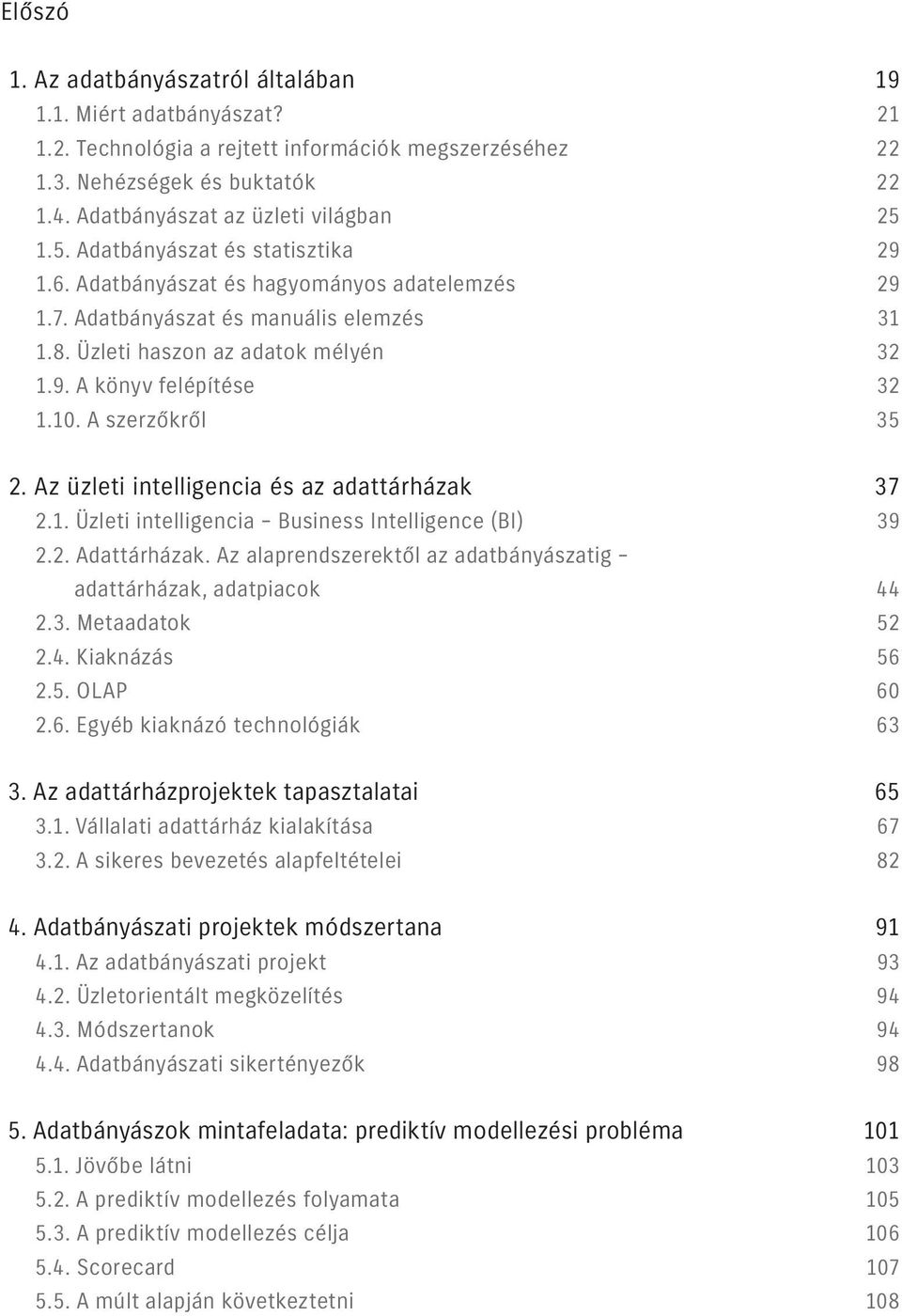 Előszó

1. Az adatbányászatról általában 19
1.1. Miért adatbányászat? 21
1.2. Technológia a rejtett információk megszerzéséhez 22
1.3. Nehézségek és buktatók 22
1.4. Adatbányászat az üzleti világban 25
1.5. Adatbányászat és statisztika 29
1.6. Adatbányászat és hagyományos adatelemzés 29
1.7. Adatbányászat és manuális elemzés 31
1.8. Üzleti haszon az adatok mélyén 32
1.9. A könyv felépítése 32
1.10. A szerzőkről 35

2. Az üzleti intelligencia és az adattárházak 37
2.1. Üzleti intelligencia – Business Intelligence (BI) 39
2.2. Adattárházak. Az alaprendszerektől az adatbányászatig – adattárházak, adatpiacok 44
2.3. Metaadatok 52
2.4. Kiaknázás 56
2.5. OLAP 60
2.6. Egyéb kiaknázó technológiák 63

3. Az adattárházprojektek tapasztalatai 65
3.1. Vállalati adattárház kialakítása 67
3.2. A sikeres bevezetés alapfeltételei 82

4. Adatbányászati projektek módszertana 91
4.1. Az adatbányászati projekt 93
4.2. Üzletorientált megközelítés 94
4.3. Módszertanok 94
4.4. Adatbányászati sikertényezők 98

5. Adatbányászok mintafeladata: prediktív modellezési probléma 101
5.1. Jövőbe látni 103
5.2. A prediktív modellezés folyamata 105
5.3. A prediktív modellezés célja 106
5.4. Scorecard 107
5.5. A múlt alapján következtetni 108